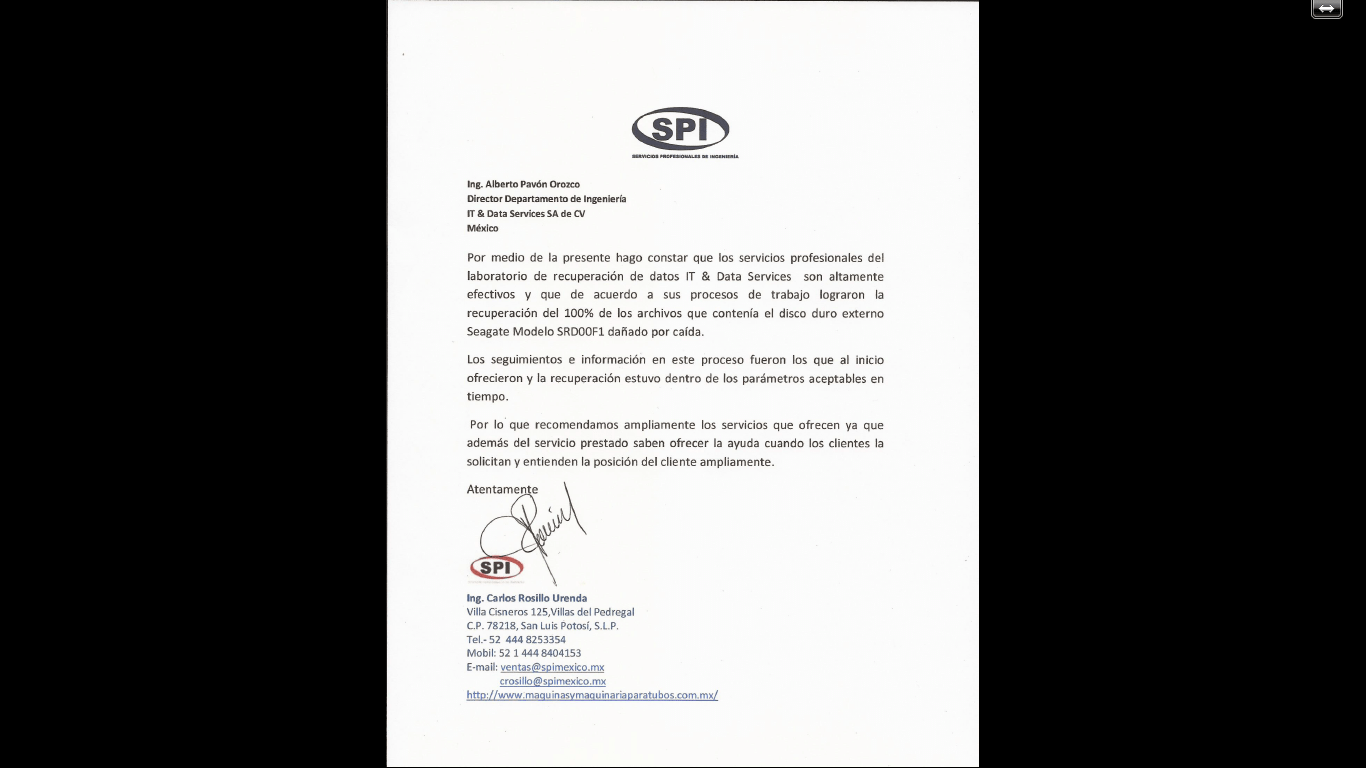 SPI
SERVICIOS PROFESIONALES DE INGENIERÍA

Ing. Alberto Pavón Orozco
Director Departamento de Ingeniería
IT & Data Services SA de CV
México

Por medio de la presente hago constar que los servicios profesionales del laboratorio de recuperación de datos IT & Data Services son altamente efectivos y que de acuerdo a sus procesos de trabajo lograron la recuperación del 100% de los archivos que contenía el disco duro externo Seagate Modelo SRD00F1 dañado por caída.

Los seguimientos e información en este proceso fueron los que al inicio ofrecieron y la recuperación estuvo dentro de los parámetros aceptables en tiempo.

Por lo que recomendamos ampliamente los servicios que ofrecen ya que además del servicio prestado saben ofrecer la ayuda cuando los clientes la solicitan y entienden la posición del cliente ampliamente.

Atentamente

SPI

Ing. Carlos Rosillo Urenda
Villa Cisneros 125,Villas del Pedregal
C.P. 78218, San Luis Potosí, S.L.P.
Tel.- 52 444 8253354
Mobil: 52 1 444 8404153
E-mail: ventas@spimexico.mx
crosillo@spimexico.mx
http://www.maquinasymaquinariaparatubos.com.mx/